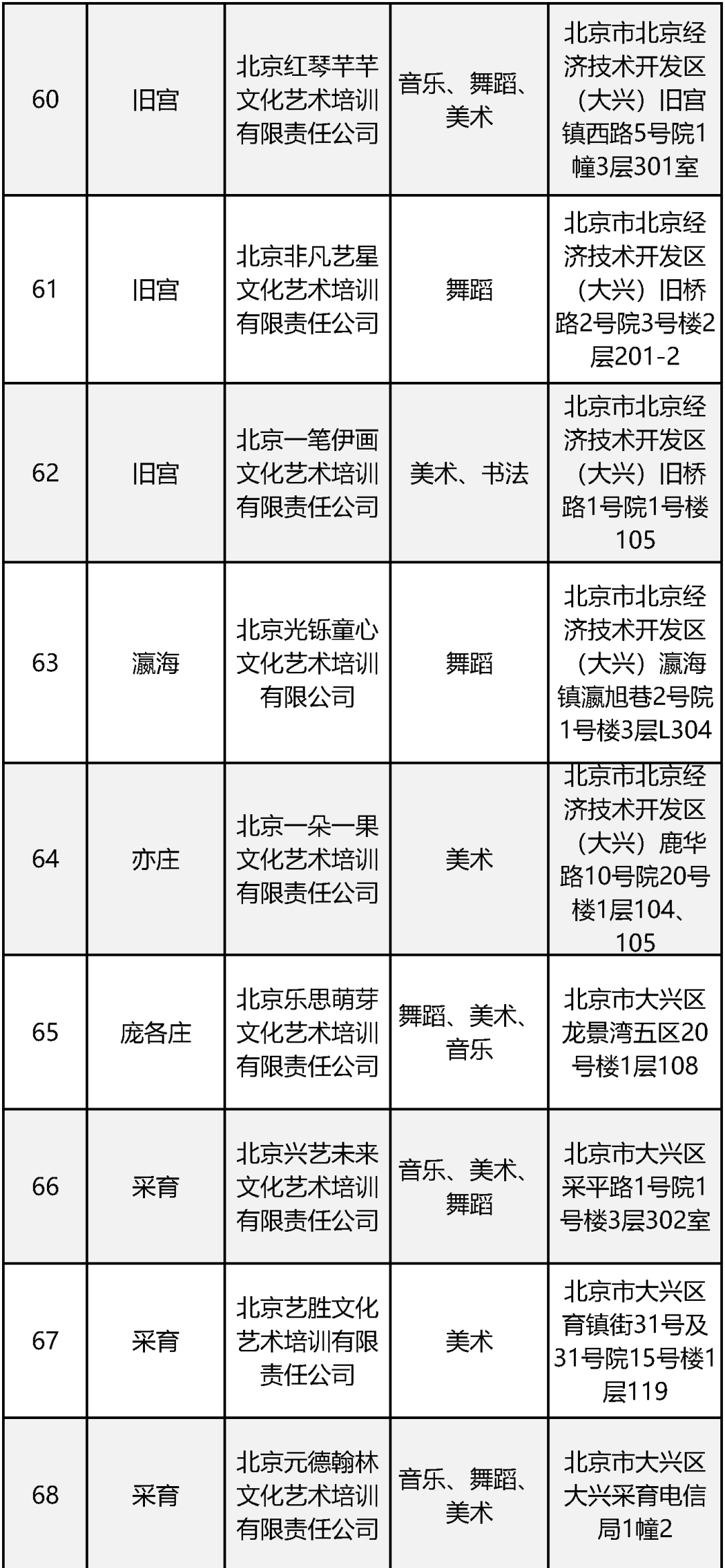 | 60 | 旧宫 | 北京红琴芊芊文化艺术培训有限责任公司 | 音乐、舞蹈、美术 | 北京市北京经济技术开发区（大兴）旧宫镇西路5号院1幢3层301室 |
|---|---|---|---|---|
| 61 | 旧宫 | 北京非凡艺星文化艺术培训有限责任公司 | 舞蹈 | 北京市北京经济技术开发区（大兴）旧桥路2号院3号楼2层201-2 |
| 62 | 旧宫 | 北京一笔伊画文化艺术培训有限责任公司 | 美术、书法 | 北京市北京经济技术开发区（大兴）旧桥路1号院1号楼105 |
| 63 | 瀛海 | 北京光铄童心文化艺术培训有限公司 | 舞蹈 | 北京市北京经济技术开发区（大兴）瀛海镇瀛旭巷2号院1号楼3层L304 |
| 64 | 亦庄 | 北京一朵一果文化艺术培训有限责任公司 | 美术 | 北京市北京经济技术开发区（大兴）鹿华路10号院20号楼1层104、105 |
| 65 | 庞各庄 | 北京乐思萌芽文化艺术培训有限责任公司 | 舞蹈、美术、音乐 | 北京市大兴区龙景湾五区20号楼1层108 |
| 66 | 采育 | 北京兴艺未来文化艺术培训有限责任公司 | 音乐、美术、舞蹈 | 北京市大兴区采平路1号院1号楼3层302室 |
| 67 | 采育 | 北京艺胜文化艺术培训有限责任公司 | 美术 | 北京市大兴区育镇街31号及31号院15号楼1层119 |
| 68 | 采育 | 北京元德翰林文化艺术培训有限责任公司 | 音乐、舞蹈、美术 | 北京市大兴区大兴采育电信局1幢2 |